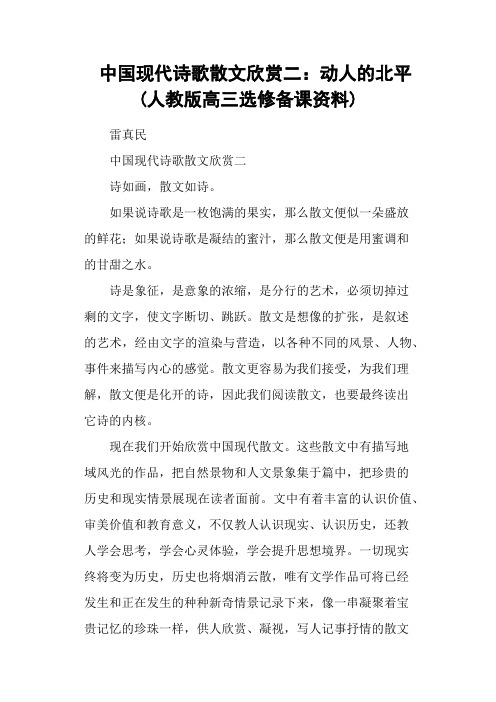 中国现代诗歌散文欣赏二：动人的北平（人教版高三选修备课资料）

雷真民

中国现代诗歌散文欣赏二

诗如画，散文如诗。

如果说诗歌是一枚饱满的果实，那么散文便似一朵盛放的鲜花；如果说诗歌是凝结的蜜汁，那么散文便是用蜜调和的甘甜之水。

诗是象征，是意象的浓缩，是分行的艺术，必须切掉过剩的文字，使文字断切、跳跃。散文是想像的扩张，是叙述的艺术，经由文字的渲染与营造，以各种不同的风景、人物、事件来描写内心的感觉。散文更容易为我们接受，为我们理解，散文便是化开的诗，因此我们阅读散文，也要最终读出它诗的内核。

现在我们开始欣赏中国现代散文。这些散文中有描写地域风光的作品，把自然景物和人文景象集于篇中，把珍贵的历史和现实情景展现在读者面前。文中有着丰富的认识价值、审美价值和教育意义，不仅教人认识现实、认识历史，还教人学会思考，学会心灵体验，学会提升思想境界。一切现实终将变为历史，历史也将烟消云散，唯有文学作品可将已经发生和正在发生的种种新奇情景记录下来，像一串凝聚着宝贵记忆的珍珠一样，供人欣赏、凝视，写人记事抒情的散文